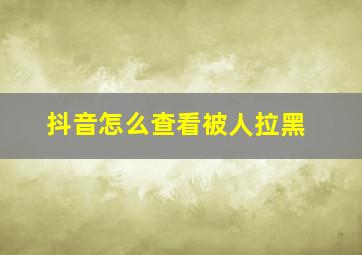 抖音怎么查看被人拉黑